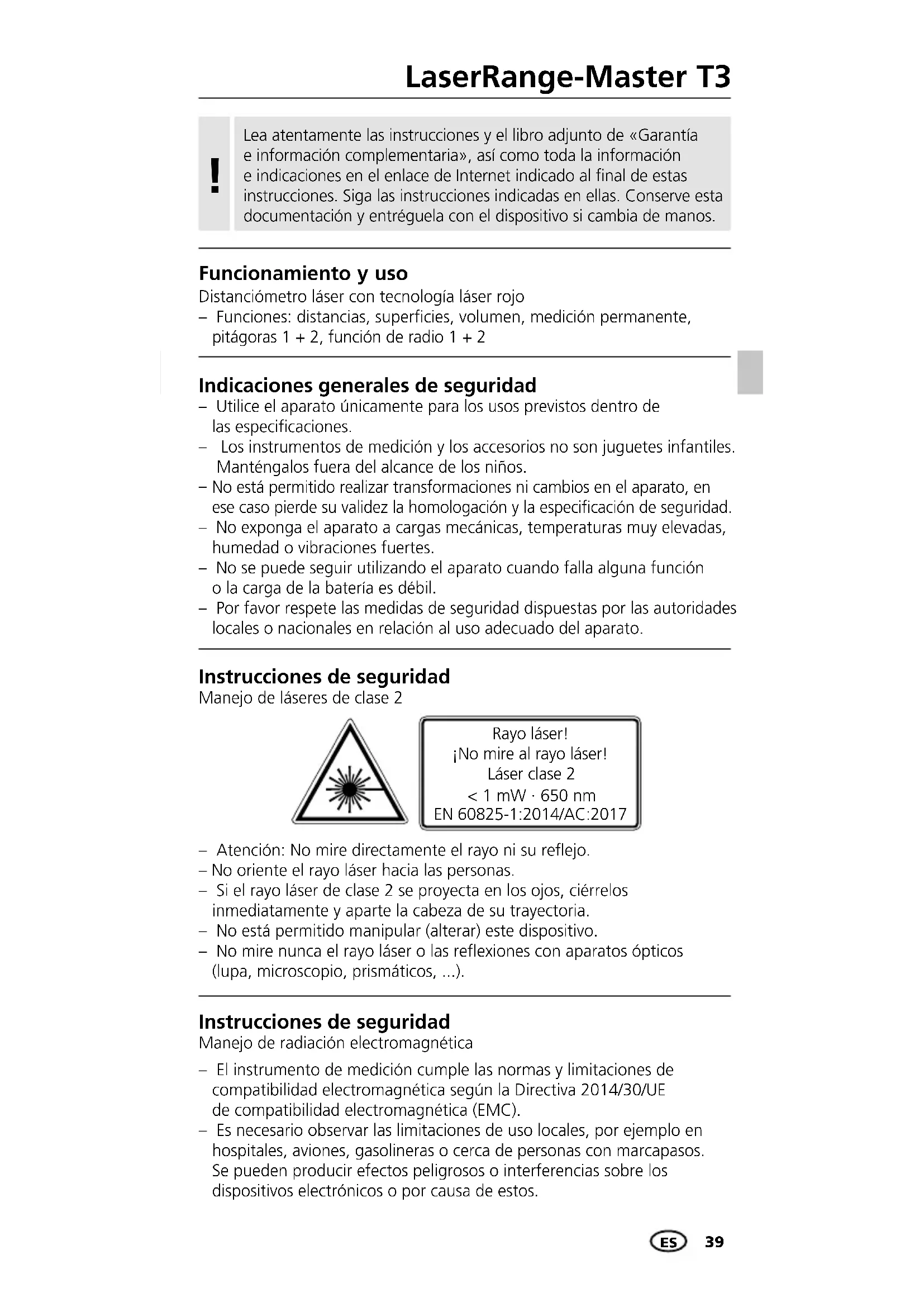 LaserRange-Master T3

!

Lea atentamente las instrucciones y el libro adjunto de «Garantía e información complementaria», así como toda la información e indicaciones en el enlace de Internet indicado al final de estas instrucciones. Siga las instrucciones indicadas en ellas. Conserve esta documentación y entréguela con el dispositivo si cambia de manos.

Funcionamiento y uso
Distanciómetro láser con tecnología láser rojo
– Funciones: distancias, superficies, volumen, medición permanente, pitágoras 1 + 2, función de radio 1 + 2

Indicaciones generales de seguridad
– Utilice el aparato únicamente para los usos previstos dentro de las especificaciones.
– Los instrumentos de medición y los accesorios no son juguetes infantiles. Manténgalos fuera del alcance de los niños.
– No está permitido realizar transformaciones ni cambios en el aparato, en ese caso pierde su validez la homologación y la especificación de seguridad.
– No exponga el aparato a cargas mecánicas, temperaturas muy elevadas, humedad o vibraciones fuertes.
– No se puede seguir utilizando el aparato cuando falla alguna función o la carga de la batería es débil.
– Por favor respete las medidas de seguridad dispuestas por las autoridades locales o nacionales en relación al uso adecuado del aparato.

Instrucciones de seguridad
Manejo de láseres de clase 2

Rayo láser!
¡No mire al rayo láser!
Láser clase 2
< 1 mW · 650 nm
EN 60825-1:2014/AC:2017

– Atención: No mire directamente el rayo ni su reflejo.
– No oriente el rayo láser hacia las personas.
– Si el rayo láser de clase 2 se proyecta en los ojos, ciérrelos inmediatamente y aparte la cabeza de su trayectoria.
– No está permitido manipular (alterar) este dispositivo.
– No mire nunca el rayo láser o las reflexiones con aparatos ópticos (lupa, microscopio, prismáticos, ...).

Instrucciones de seguridad
Manejo de radiación electromagnética
– El instrumento de medición cumple las normas y limitaciones de compatibilidad electromagnética según la Directiva 2014/30/UE de compatibilidad electromagnética (EMC).
– Es necesario observar las limitaciones de uso locales, por ejemplo en hospitales, aviones, gasolineras o cerca de personas con marcapasos. Se pueden producir efectos peligrosos o interferencias sobre los dispositivos electrónicos o por causa de estos.

ES 39